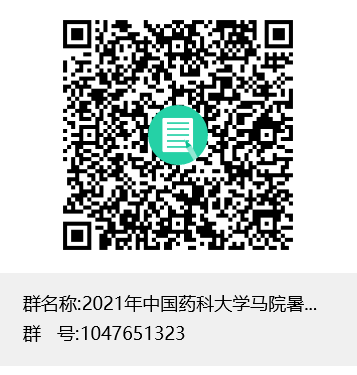 群名称:2021年中国药科大学马院暑...
群　号:1047651323